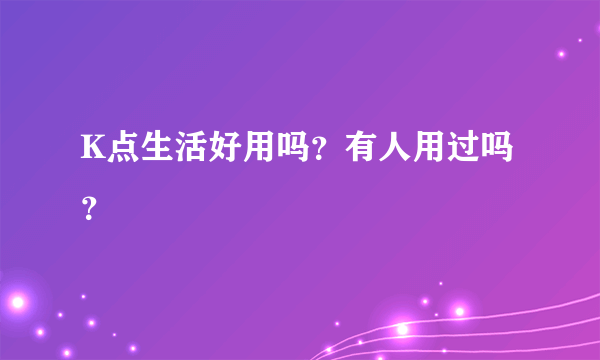 K点生活好用吗？有人用过吗？